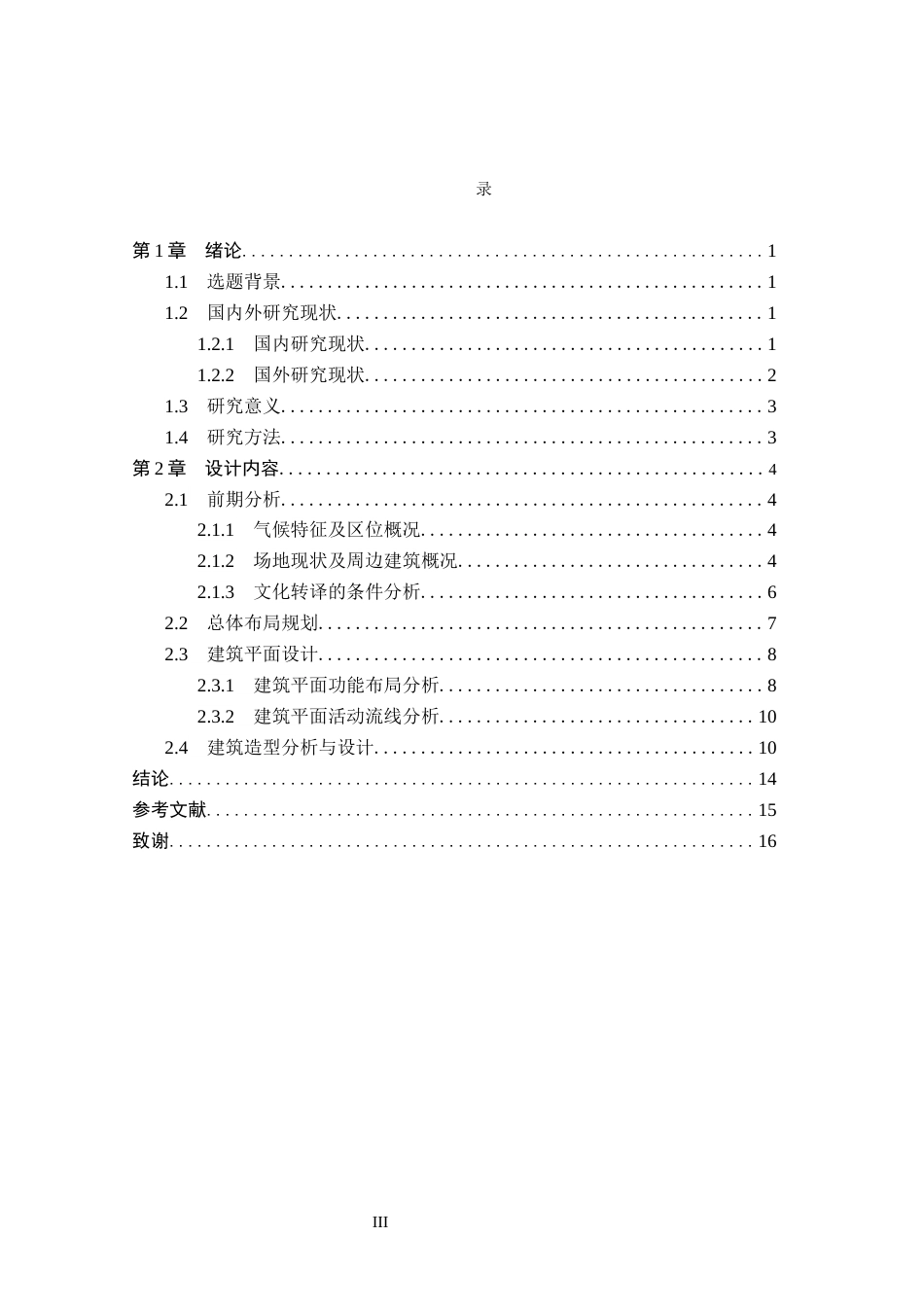 录

第1章 绪论 1
1.1 选题背景 1
1.2 国内外研究现状 1
1.2.1 国内研究现状 1
1.2.2 国外研究现状 2
1.3 研究意义 3
1.4 研究方法 3
第2章 设计内容 4
2.1 前期分析 4
2.1.1 气候特征及区位概况 4
2.1.2 场地现状及周边建筑概况 4
2.1.3 文化转译的条件分析 6
2.2 总体布局规划 7
2.3 建筑平面设计 8
2.3.1 建筑平面功能布局分析 8
2.3.2 建筑平面活动流线分析 10
2.4 建筑造型分析与设计 10
结论 14
参考文献 15
致谢 16

III